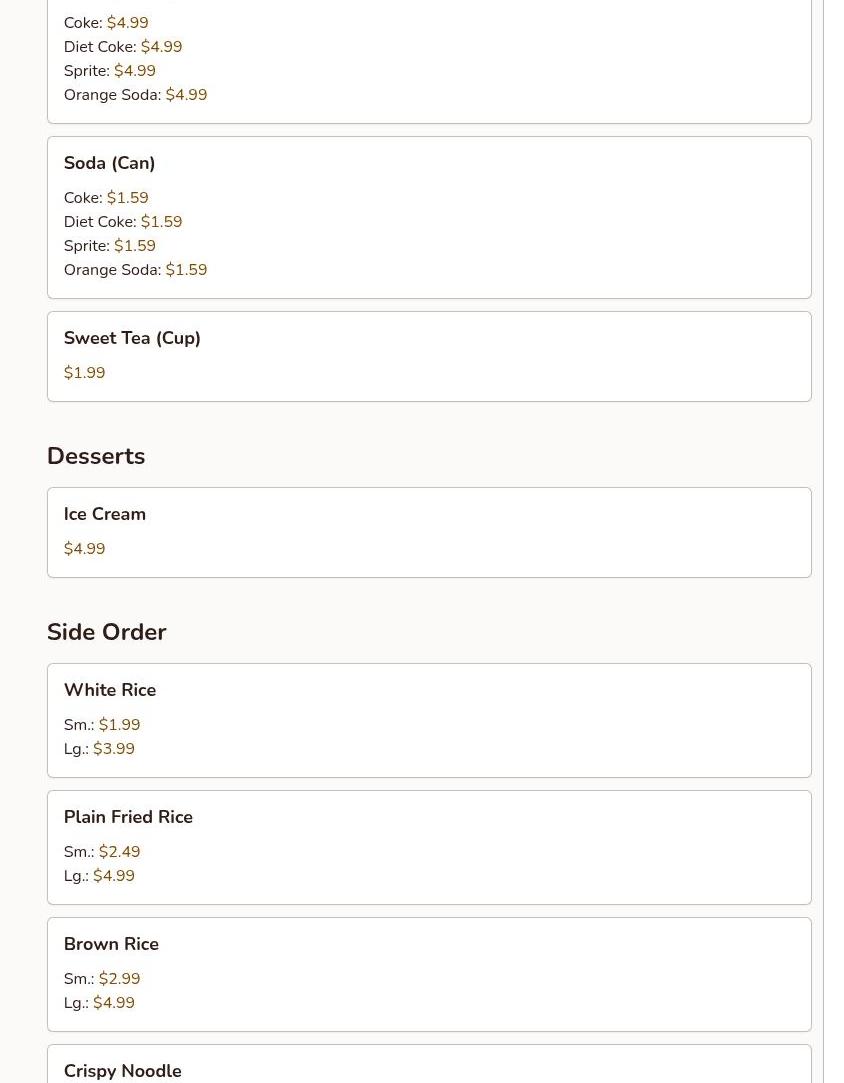 Coke: $4.99
Diet Coke: $4.99
Sprite: $4.99
Orange Soda: $4.99

Soda (Can)

Coke: $1.59
Diet Coke: $1.59
Sprite: $1.59
Orange Soda: $1.59

Sweet Tea (Cup)

$1.99

Desserts

Ice Cream

$4.99

Side Order

White Rice

Sm.: $1.99
Lg.: $3.99

Plain Fried Rice

Sm.: $2.49
Lg.: $4.99

Brown Rice

Sm.: $2.99
Lg.: $4.99

Crispy Noodle